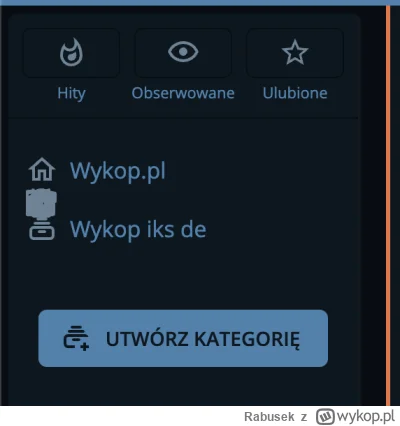 Hity
Obserwowane
Ulubione

Wykop.pl

Wykop iks de

UTWÓRZ KATEGORIĘ

Rabusek z wykop.pl